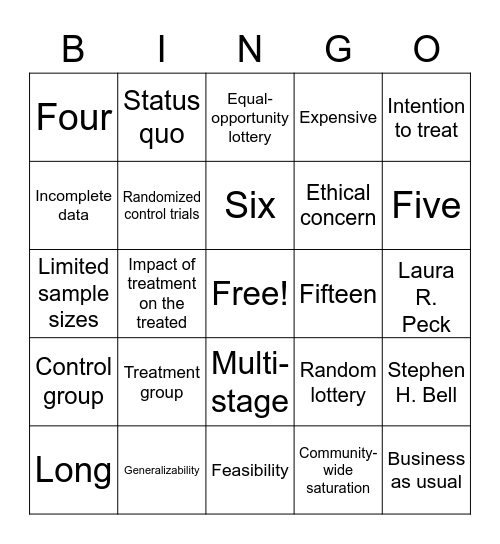 | B | I | N | G | O |
|---|---|---|---|---|
| Four | Status quo | Equal-opportunity lottery | Expensive | Intention to treat |
| Incomplete data | Randomized control trials | Six | Ethical concern | Five |
| Limited sample sizes | Impact of treatment on the treated | Free! | Fifteen | Laura R. Peck |
| Control group | Treatment group | Multi-stage | Random lottery | Stephen H. Bell |
| Long | Generalizability | Feasibility | Community-wide saturation | Business as usual |